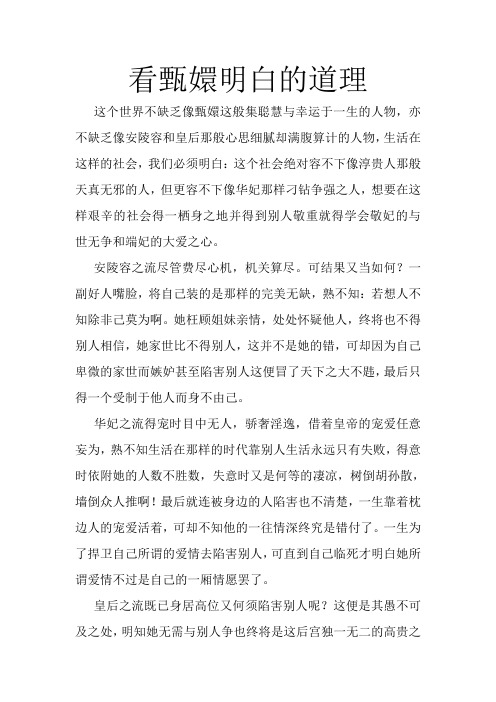 看甄嬛明白的道理

这个世界不缺乏像甄嬛这般集聪慧与幸运于一生的人物，亦不缺乏像安陵容和皇后那般心思细腻却满腹算计的人物，生活在这样的社会，我们必须明白：这个社会绝对容不下像淳贵人那般天真无邪的人，但更容不下像华妃那样刁钻争强之人，想要在这样艰辛的社会得一栖身之地并得到别人敬重就得学会敬妃的与世无争和端妃的大爱之心。

安陵容之流尽管费尽心机，机关算尽。可结果又当如何？一副好人嘴脸，将自己装的是那样的完美无缺，熟不知：若想人不知除非己莫为啊。她枉顾姐妹亲情，处处怀疑他人，终将也不得别人相信，她家世比不得别人，这并不是她的错，可却因为自己卑微的家世而嫉妒甚至陷害别人这便冒了天下之大不韪，最后只得一个受制于他人而身不由己。

华妃之流得宠时目中无人，骄奢淫逸，借着皇帝的宠爱任意妄为，熟不知生活在那样的时代靠别人生活永远只有失败，得意时依附她的人数不胜数，失意时又是何等的凄凉，树倒胡孙散，墙倒众人推啊！最后就连被身边的人陷害也不清楚，一生靠着枕边人的宠爱活着，可却不知他的一往情深终究是错付了。一生为了捍卫自己所谓的爱情去陷害别人，可直到自己临死才明白她所谓爱情不过是自己的一厢情愿罢了。

皇后之流既已身居高位又何须陷害别人呢？这便是其愚不可及之处，明知她无需与别人争也终将是这后宫独一无二的高贵之